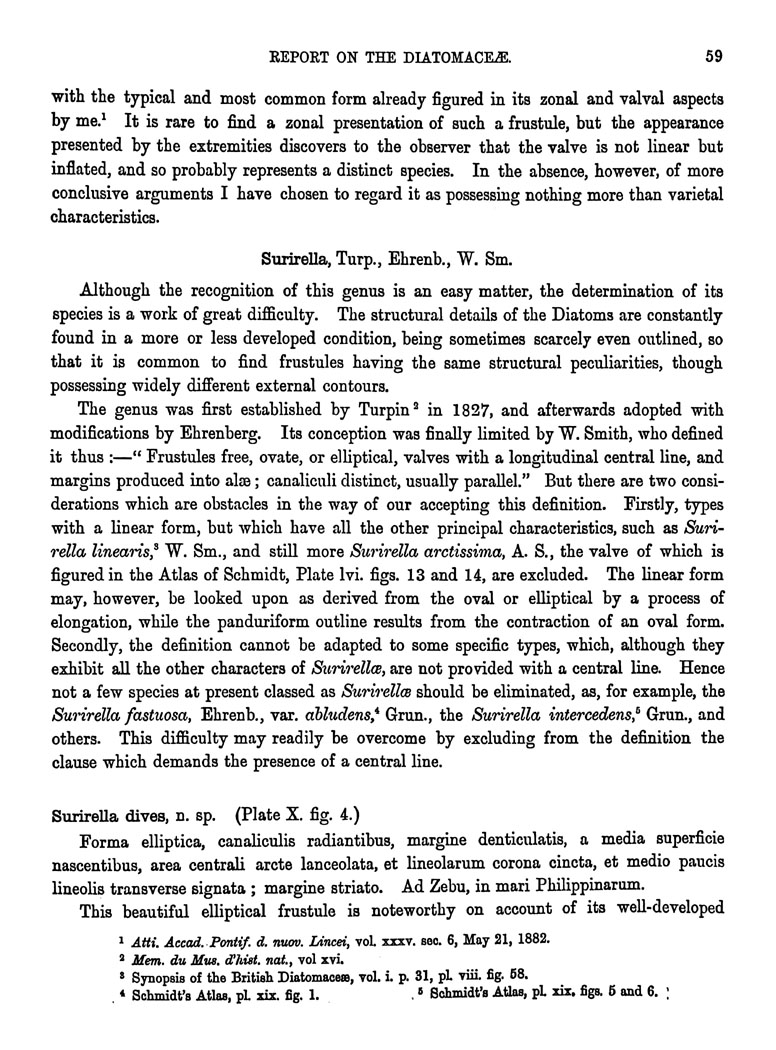 REPORT ON THE DIATOMACEÆ. 59

with the typical and most common form already figured in its zonal and valval aspects by me.$^1$ It is rare to find a zonal presentation of such a frustule, but the appearance presented by the extremities discovers to the observer that the valve is not linear but inflated, and so probably represents a distinct species. In the absence, however, of more conclusive arguments I have chosen to regard it as possessing nothing more than varietal characteristics.

Surirella, Turp., Ehrenb., W. Sm.

Although the recognition of this genus is an easy matter, the determination of its species is a work of great difficulty. The structural details of the Diatoms are constantly found in a more or less developed condition, being sometimes scarcely even outlined, so that it is common to find frustules having the same structural peculiarities, though possessing widely different external contours.

The genus was first established by Turpin$^2$ in 1827, and afterwards adopted with modifications by Ehrenberg. Its conception was finally limited by W. Smith, who defined it thus :—" Frustules free, ovate, or elliptical, valves with a longitudinal central line, and margins produced into alæ ; canaliculi distinct, usually parallel." But there are two considerations which are obstacles in the way of our accepting this definition. Firstly, types with a linear form, but which have all the other principal characteristics, such as Surirella linearis,$^3$ W. Sm., and still more Surirella arctissima, A. S., the valve of which is figured in the Atlas of Schmidt, Plate lvi. figs. 13 and 14, are excluded. The linear form may, however, be looked upon as derived from the oval or elliptical by a process of elongation, while the panduriform outline results from the contraction of an oval form. Secondly, the definition cannot be adapted to some specific types, which, although they exhibit all the other characters of Surirellæ, are not provided with a central line. Hence not a few species at present classed as Surirellæ should be eliminated, as, for example, the Surirella fastuosa, Ehrenb., var. abludens,$^4$ Grun., the Surirella intercedens,$^5$ Grun., and others. This difficulty may readily be overcome by excluding from the definition the clause which demands the presence of a central line.

Surirella dives, n. sp. (Plate X. fig. 4.)

Forma elliptica, canaliculis radiantibus, margine denticulatis, a media superficie nascentibus, area centrali arcte lanceolata, et lineolarum corona cincta, et medio paucis lineolis transverse signata ; margine striato. Ad Zebu, in mari Philippinarum.

This beautiful elliptical frustule is noteworthy on account of its well-developed

$^1$ Atti. Accad. Pontif. d. nuov. Lincei, vol. xxxv. sec. 6, May 21, 1882.
$^2$ Mem. du Mus. d'hist. nat., vol xvi.
$^3$ Synopsis of the British Diatomaceæ, vol. i. p. 31, pl. viii. fig. 58.
$^4$ Schmidt's Atlas, pl. xix. fig. 1. $^5$ Schmidt's Atlas, pl. xix. figs. 5 and 6.